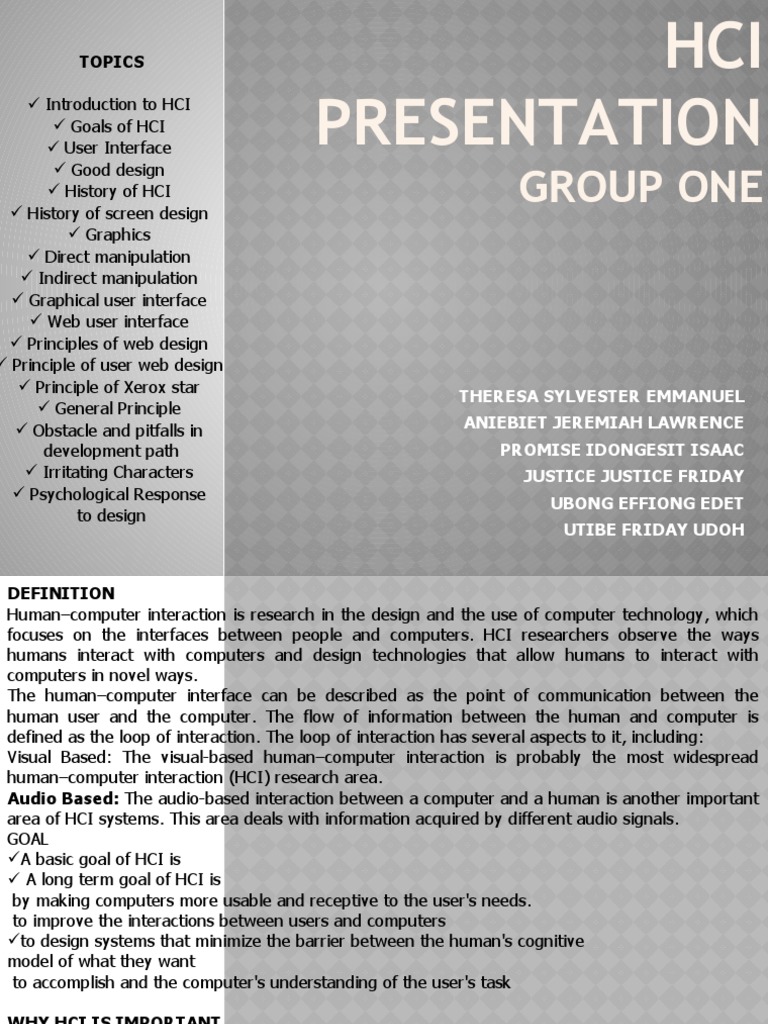 TOPICS

✓ Introduction to HCI
✓ Goals of HCI
✓ User Interface
✓ Good design
✓ History of HCI
✓ History of screen design
✓ Graphics
✓ Direct manipulation
✓ Indirect manipulation
✓ Graphical user interface
✓ Web user interface
✓ Principles of web design
✓ Principle of user web design
✓ Principle of Xerox star
✓ General Principle
✓ Obstacle and pitfalls in development path
✓ Irritating Characters
✓ Psychological Response to design

HCI PRESENTATION
GROUP ONE

THERESA SYLVESTER EMMANUEL
ANIEBIET JEREMIAH LAWRENCE
PROMISE IDONGESIT ISAAC
JUSTICE JUSTICE FRIDAY
UBONG EFFIONG EDET
UTIBE FRIDAY UDOH

DEFINITION
Human–computer interaction is research in the design and the use of computer technology, which focuses on the interfaces between people and computers. HCI researchers observe the ways humans interact with computers and design technologies that allow humans to interact with computers in novel ways.
The human–computer interface can be described as the point of communication between the human user and the computer. The flow of information between the human and computer is defined as the loop of interaction. The loop of interaction has several aspects to it, including:
Visual Based: The visual-based human–computer interaction is probably the most widespread human–computer interaction (HCI) research area.
Audio Based: The audio-based interaction between a computer and a human is another important area of HCI systems. This area deals with information acquired by different audio signals.
GOAL
✓A basic goal of HCI is
✓ A long term goal of HCI is
by making computers more usable and receptive to the user's needs.
to improve the interactions between users and computers
✓to design systems that minimize the barrier between the human's cognitive model of what they want
to accomplish and the computer's understanding of the user's task

WHY HCI IS IMPORTANT